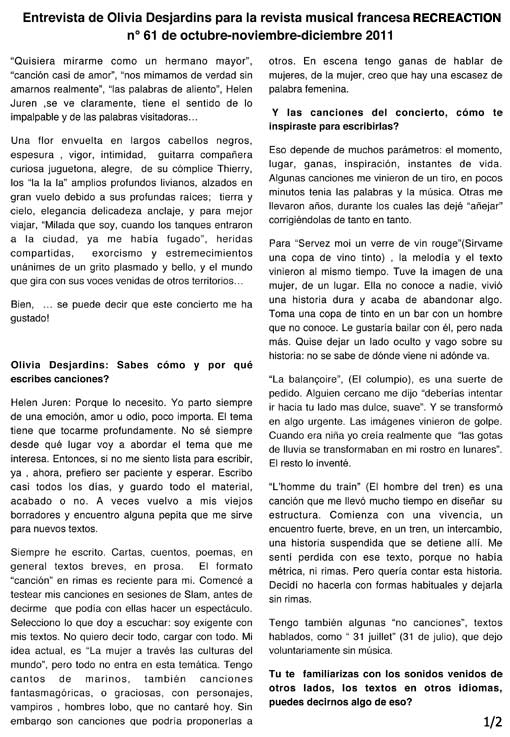 Entrevista de Olivia Desjardins para la revista musical francesa RECREACTION n° 61 de octubre-noviembre-diciembre 2011

"Quisiera mirarme como un hermano mayor", "canción casi de amor", "nos mimamos de verdad sin amarnos realmente", "las palabras de aliento", Helen Juren ,se ve claramente, tiene el sentido de lo impalpable y de las palabras visitadoras…

Una flor envuelta en largos cabellos negros, espesura , vigor, intimidad, guitarra compañera curiosa juguetona, alegre, de su cómplice Thierry, los "la la la" amplios profundos livianos, alzados en gran vuelo debido a sus profundas raíces; tierra y cielo, elegancia delicadeza anclaje, y para mejor viajar, "Milada que soy, cuando los tanques entraron a la ciudad, ya me había fugado", heridas compartidas, exorcismo y estremecimientos unánimes de un grito plasmado y bello, y el mundo que gira con sus voces venidas de otros territorios…

Bien, … se puede decir que este concierto me ha gustado!

Olivia Desjardins: Sabes cómo y por qué escribes canciones?

Helen Juren: Porque lo necesito. Yo parto siempre de una emoción, amor u odio, poco importa. El tema tiene que tocarme profundamente. No sé siempre desde qué lugar voy a abordar el tema que me interesa. Entonces, si no me siento lista para escribir, ya , ahora, prefiero ser paciente y esperar. Escribo casi todos los días, y guardo todo el material, acabado o no. A veces vuelvo a mis viejos borradores y encuentro alguna pepita que me sirve para nuevos textos.

Siempre he escrito. Cartas, cuentos, poemas, en general textos breves, en prosa. El formato "canción" en rimas es reciente para mi. Comencé a testear mis canciones en sesiones de Slam, antes de decirme que podía con ellas hacer un espectáculo. Selecciono lo que doy a escuchar: soy exigente con mis textos. No quiero decir todo, cargar con todo. Mi idea actual, es "La mujer a través las culturas del mundo", pero todo no entra en esta temática. Tengo cantos de marinos, también canciones fantasmagóricas, o graciosas, con personajes, vampiros , hombres lobo, que no cantaré hoy. Sin embargo son canciones que podría proponerlas a otros. En escena tengo ganas de hablar de mujeres, de la mujer, creo que hay una escasez de palabra femenina.

Y las canciones del concierto, cómo te inspiraste para escribirlas?

Eso depende de muchos parámetros: el momento, lugar, ganas, inspiración, instantes de vida. Algunas canciones me vinieron de un tiro, en pocos minutos tenia las palabras y la música. Otras me llevaron años, durante los cuales las dejé "añejar" corrigiéndolas de tanto en tanto.

Para "Servez moi un verre de vin rouge"(Sírvame una copa de vino tinto) , la melodía y el texto vinieron al mismo tiempo. Tuve la imagen de una mujer, de un lugar. Ella no conoce a nadie, vivió una historia dura y acaba de abandonar algo. Toma una copa de tinto en un bar con un hombre que no conoce. Le gustaría bailar con él, pero nada más. Quise dejar un lado oculto y vago sobre su historia: no se sabe de dónde viene ni adónde va.

"La balançoire", (El columpio), es una suerte de pedido. Alguien cercano me dijo "deberías intentar ir hacia tu lado mas dulce, suave". Y se transformó en algo urgente. Las imágenes vinieron de golpe. Cuando era niña yo creía realmente que "las gotas de lluvia se transformaban en mi rostro en lunares". El resto lo inventé.

"L'homme du train" (El hombre del tren) es una canción que me llevó mucho tiempo en diseñar su estructura. Comienza con una vivencia, un encuentro fuerte, breve, en un tren, un intercambio, una historia suspendida que se detiene allí. Me sentí perdida con ese texto, porque no había métrica, ni rimas. Pero quería contar esta historia. Decidí no hacerla con formas habituales y dejarla sin rimas.

Tengo también algunas "no canciones", textos hablados, como " 31 juillet" (31 de julio), que dejo voluntariamente sin música.

Tu te familiarizas con los sonidos venidos de otros lados, los textos en otros idiomas, puedes decirnos algo de eso?

1/2